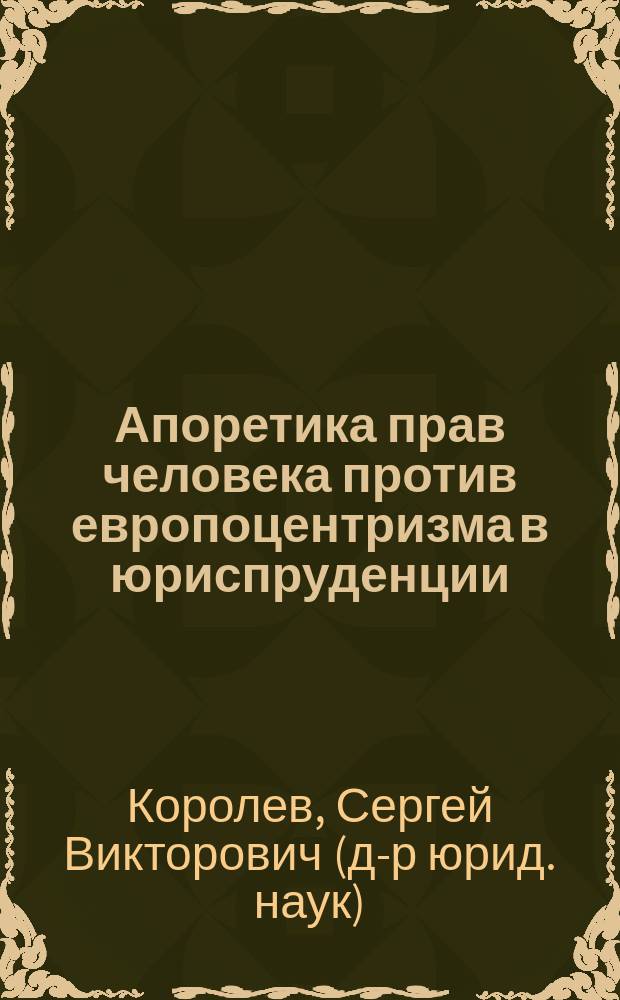 Апоретика прав человека против европоцентризма в юриспруденции

Королев, Сергей Викторович (д-р юрид. наук)